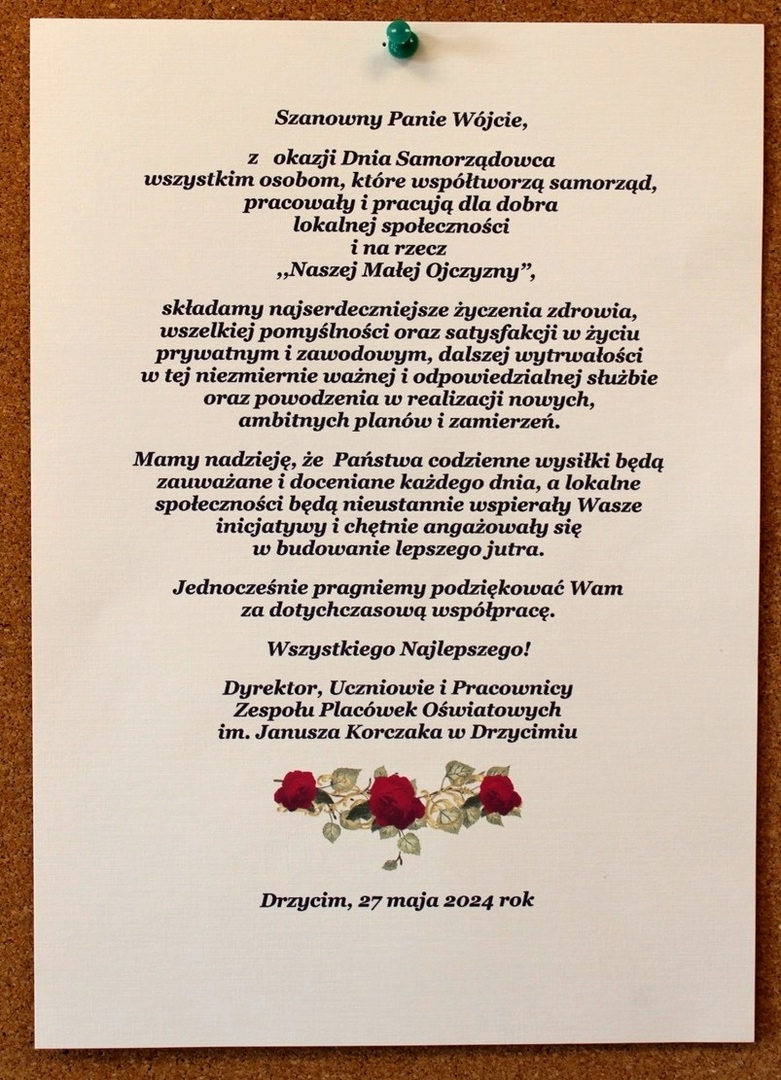 Szanowny Panie Wójcie,

z okazji Dnia Samorządowca wszystkim osobom, które współtworzą samorząd, pracowały i pracują dla dobra lokalnej społeczności i na rzecz ,,Naszej Małej Ojczyzny",

składamy najserdeczniejsze życzenia zdrowia, wszelkiej pomyślności oraz satysfakcji w życiu prywatnym i zawodowym, dalszej wytrwałości w tej niezmiernie ważnej i odpowiedzialnej służbie oraz powodzenia w realizacji nowych, ambitnych planów i zamierzeń.

Mamy nadzieję, że Państwa codzienne wysiłki będą zauważane i doceniane każdego dnia, a lokalne społeczności będą nieustannie wspierały Wasze inicjatywy i chętnie angażowały się w budowanie lepszego jutra.

Jednocześnie pragniemy podziękować Wam za dotychczasową współpracę.

Wszystkiego Najlepszego!

Dyrektor, Uczniowie i Pracownicy Zespołu Placówek Oświatowych im. Janusza Korczaka w Drzycimiu

Drzycim, 27 maja 2024 rok